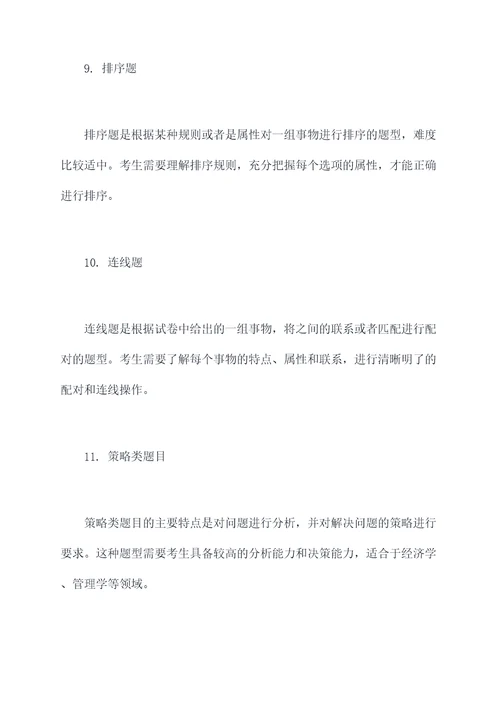 9. 排序题

排序题是根据某种规则或者是属性对一组事物进行排序的题型，难度比较适中。考生需要理解排序规则，充分把握每个选项的属性，才能正确进行排序。

10. 连线题

连线题是根据试卷中给出的一组事物，将之间的联系或者匹配进行配对的题型。考生需要了解每个事物的特点、属性和联系，进行清晰明了的配对和连线操作。

11. 策略类题目

策略类题目的主要特点是对问题进行分析，并对解决问题的策略进行要求。这种题型需要考生具备较高的分析能力和决策能力，适合于经济学、管理学等领域。